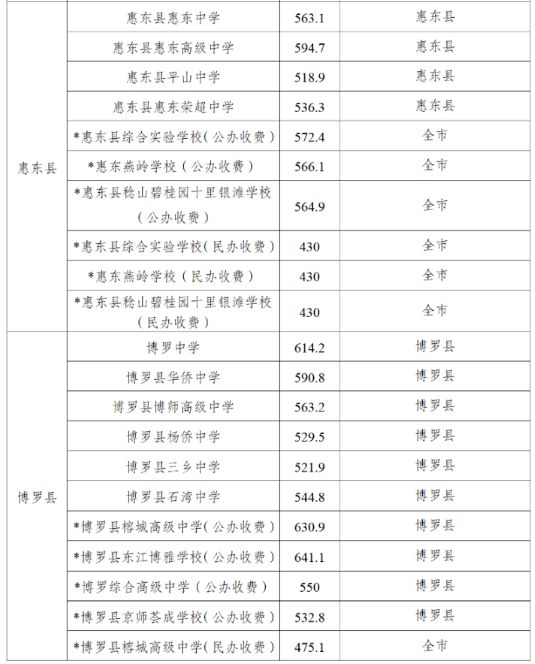 | | | | |
|---|---|---|---|
| 惠东县 | 惠东县惠东中学 | 563.1 | 惠东县 |
| | 惠东县惠东高级中学 | 594.7 | 惠东县 |
| | 惠东县平山中学 | 518.9 | 惠东县 |
| | 惠东县惠东荣超中学 | 536.3 | 惠东县 |
| | *惠东县综合实验学校（公办收费） | 572.4 | 全市 |
| | *惠东燕岭学校（公办收费） | 566.1 | 全市 |
| | *惠东县稔山碧桂园十里银滩学校（公办收费） | 564.9 | 全市 |
| | *惠东县综合实验学校（民办收费） | 430 | 全市 |
| | *惠东燕岭学校（民办收费） | 430 | 全市 |
| | *惠东县稔山碧桂园十里银滩学校（民办收费） | 430 | 全市 |
| 博罗县 | 博罗中学 | 614.2 | 博罗县 |
| | 博罗县华侨中学 | 590.8 | 博罗县 |
| | 博罗县博师高级中学 | 563.2 | 博罗县 |
| | 博罗县杨侨中学 | 529.5 | 博罗县 |
| | 博罗县三乡中学 | 521.9 | 博罗县 |
| | 博罗县石湾中学 | 544.8 | 博罗县 |
| | *博罗县榕城高级中学（公办收费） | 630.9 | 博罗县 |
| | *博罗县东江博雅学校（公办收费） | 641.1 | 博罗县 |
| | *博罗综合高级中学（公办收费） | 550 | 博罗县 |
| | *博罗县京师荟成学校（公办收费） | 532.8 | 博罗县 |
| | *博罗县榕城高级中学（民办收费） | 475.1 | 全市 |